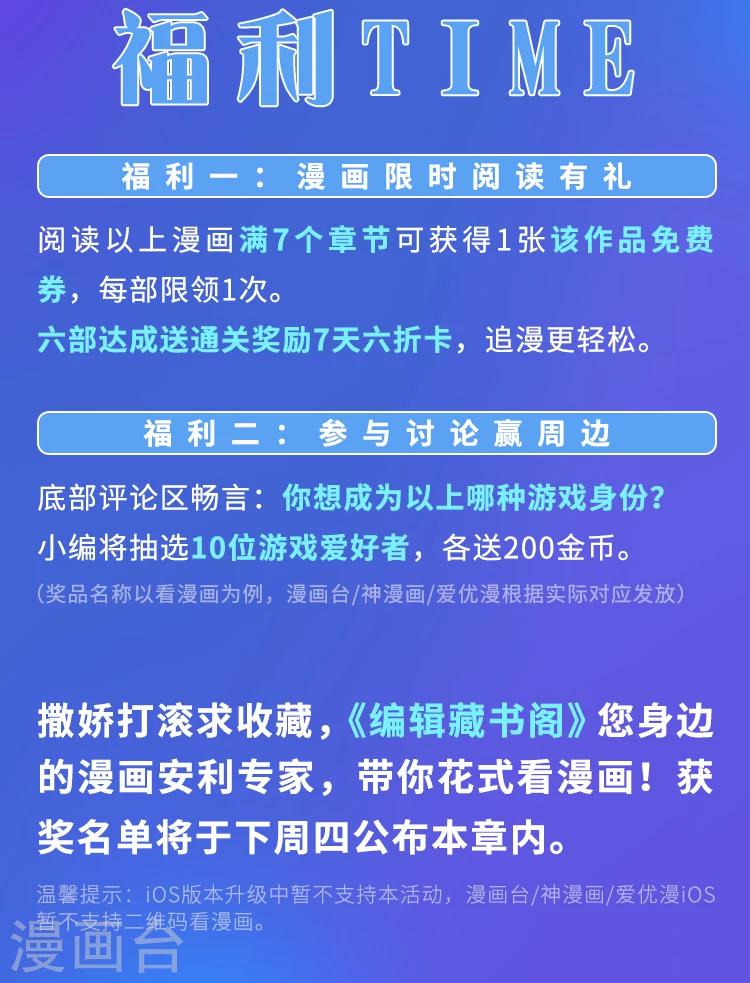 福利TIME

福利一：漫画限时阅读有礼

阅读以上漫画满7个章节可获得1张该作品免费券，每部限领1次。

六部达成送通关奖励7天六折卡，追漫更轻松。

福利二：参与讨论赢周边

底部评论区畅言：你想成为以上哪种游戏身份？

小编将抽选10位游戏爱好者，各送200金币。

（奖品名称以看漫画为例，漫画台/神漫画/爱优漫根据实际对应发放）

撒娇打滚求收藏，《编辑藏书阁》您身边的漫画安利专家，带你花式看漫画！获奖名单将于下周四公布本章内。

温馨提示：iOS版本升级中暂不支持本活动，漫画台/神漫画/爱优漫iOS暂不支持二维码看漫画。

漫画台